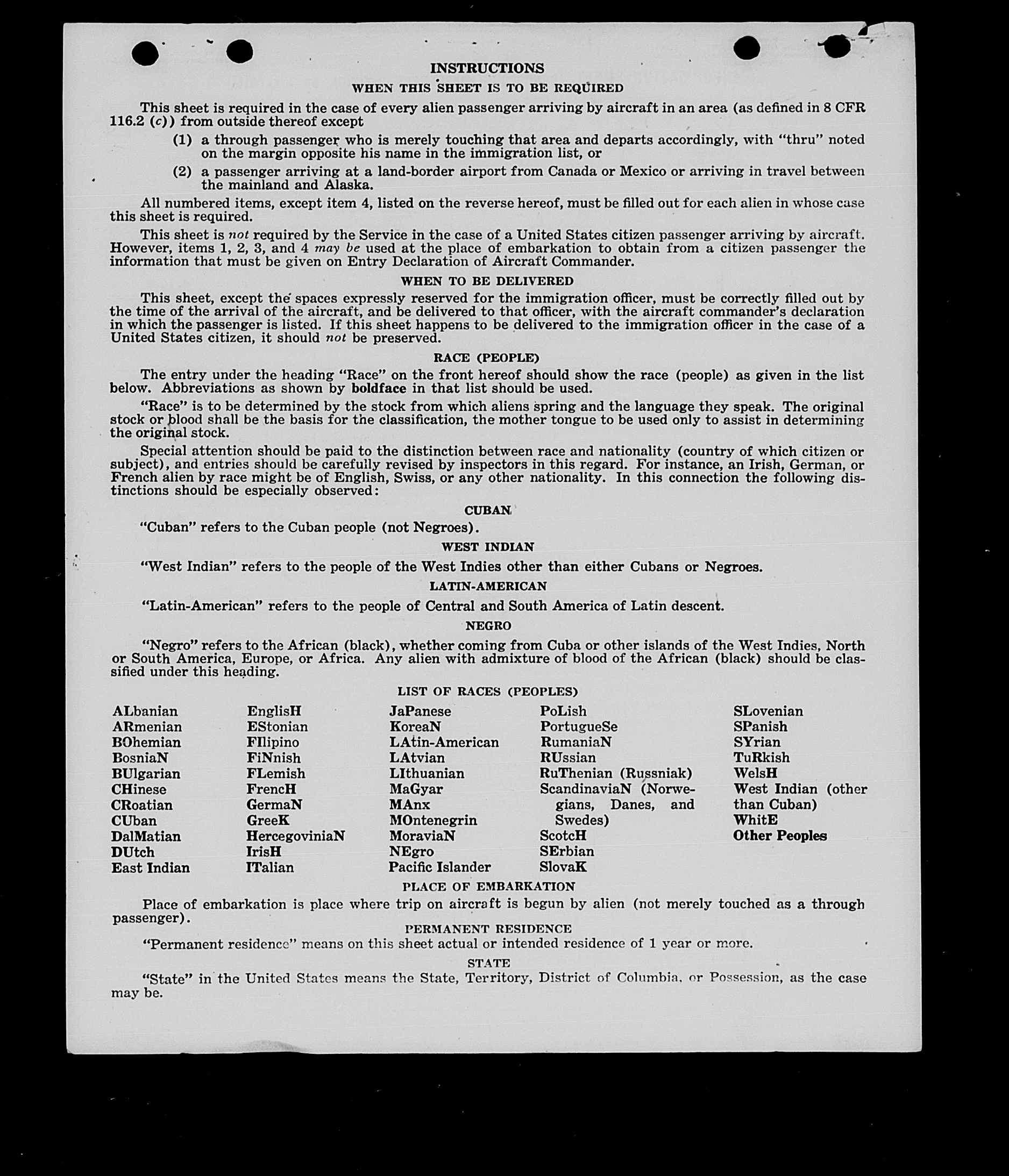 INSTRUCTIONS

WHEN THIS SHEET IS TO BE REQUIRED

This sheet is required in the case of every alien passenger arriving by aircraft in an area (as defined in 8 CFR 116.2 (c)) from outside thereof except

(1) a through passenger who is merely touching that area and departs accordingly, with "thru" noted on the margin opposite his name in the immigration list, or

(2) a passenger arriving at a land-border airport from Canada or Mexico or arriving in travel between the mainland and Alaska.

All numbered items, except item 4, listed on the reverse hereof, must be filled out for each alien in whose case this sheet is required.

This sheet is not required by the Service in the case of a United States citizen passenger arriving by aircraft. However, items 1, 2, 3, and 4 may be used at the place of embarkation to obtain from a citizen passenger the information that must be given on Entry Declaration of Aircraft Commander.

WHEN TO BE DELIVERED

This sheet, except the spaces expressly reserved for the immigration officer, must be correctly filled out by the time of the arrival of the aircraft, and be delivered to that officer, with the aircraft commander's declaration in which the passenger is listed. If this sheet happens to be delivered to the immigration officer in the case of a United States citizen, it should not be preserved.

RACE (PEOPLE)

The entry under the heading "Race" on the front hereof should show the race (people) as given in the list below. Abbreviations as shown by boldface in that list should be used.

"Race" is to be determined by the stock from which aliens spring and the language they speak. The original stock or blood shall be the basis for the classification, the mother tongue to be used only to assist in determining the original stock.

Special attention should be paid to the distinction between race and nationality (country of which citizen or subject), and entries should be carefully revised by inspectors in this regard. For instance, an Irish, German, or French alien by race might be of English, Swiss, or any other nationality. In this connection the following distinctions should be especially observed:

CUBAN

"Cuban" refers to the Cuban people (not Negroes).

WEST INDIAN

"West Indian" refers to the people of the West Indies other than either Cubans or Negroes.

LATIN-AMERICAN

"Latin-American" refers to the people of Central and South America of Latin descent.

NEGRO

"Negro" refers to the African (black), whether coming from Cuba or other islands of the West Indies, North or South America, Europe, or Africa. Any alien with admixture of blood of the African (black) should be classified under this heading.

LIST OF RACES (PEOPLES)

ALbanian
ARmenian
BOhemian
BosniaN
BUlgarian
CHinese
CRoatian
CUban
DalMatian
DUtch
East Indian

EnglisH
EStonian
FIlipino
FiNnish
FLemish
FrencH
GermaN
GreeK
HercegoviniaN
IrisH
ITalian

JaPanese
KoreaN
LAtin-American
LAtvian
LIthuanian
MaGyar
MAnx
MOntenegrin
MoraviaN
NEgro
Pacific Islander

PoLish
PortugueSe
RumaniaN
RUssian
RuThenian (Russniak)
ScandinaviaN (Norwegians, Danes, and Swedes)
ScotcH
SErbian
SlovaK

SLovenian
SPanish
SYrian
TuRkish
WelsH
West Indian (other than Cuban)
WhitE
Other Peoples

PLACE OF EMBARKATION

Place of embarkation is place where trip on aircraft is begun by alien (not merely touched as a through passenger).

PERMANENT RESIDENCE

"Permanent residence" means on this sheet actual or intended residence of 1 year or more.

STATE

"State" in the United States means the State, Territory, District of Columbia, or Possession, as the case may be.